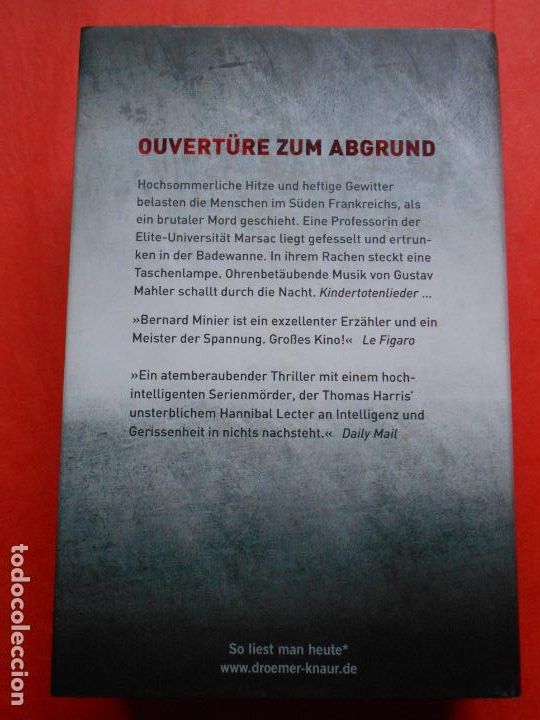 OUVERTÜRE ZUM ABGRUND

Hochsommerliche Hitze und heftige Gewitter belasten die Menschen im Süden Frankreichs, als ein brutaler Mord geschieht. Eine Professorin der Elite-Universität Marsac liegt gefesselt und ertrunken in der Badewanne. In ihrem Rachen steckt eine Taschenlampe. Ohrenbetäubende Musik von Gustav Mahler schallt durch die Nacht. Kindertotenlieder ...

»Bernard Minier ist ein exzellenter Erzähler und ein Meister der Spannung. Großes Kino!« Le Figaro

»Ein atemberaubender Thriller mit einem hochintelligenten Serienmörder, der Thomas Harris' unsterblichem Hannibal Lecter an Intelligenz und Gerissenheit in nichts nachsteht.« Daily Mail

So liest man heute*
www.droemer-knaur.de

todocoleccion